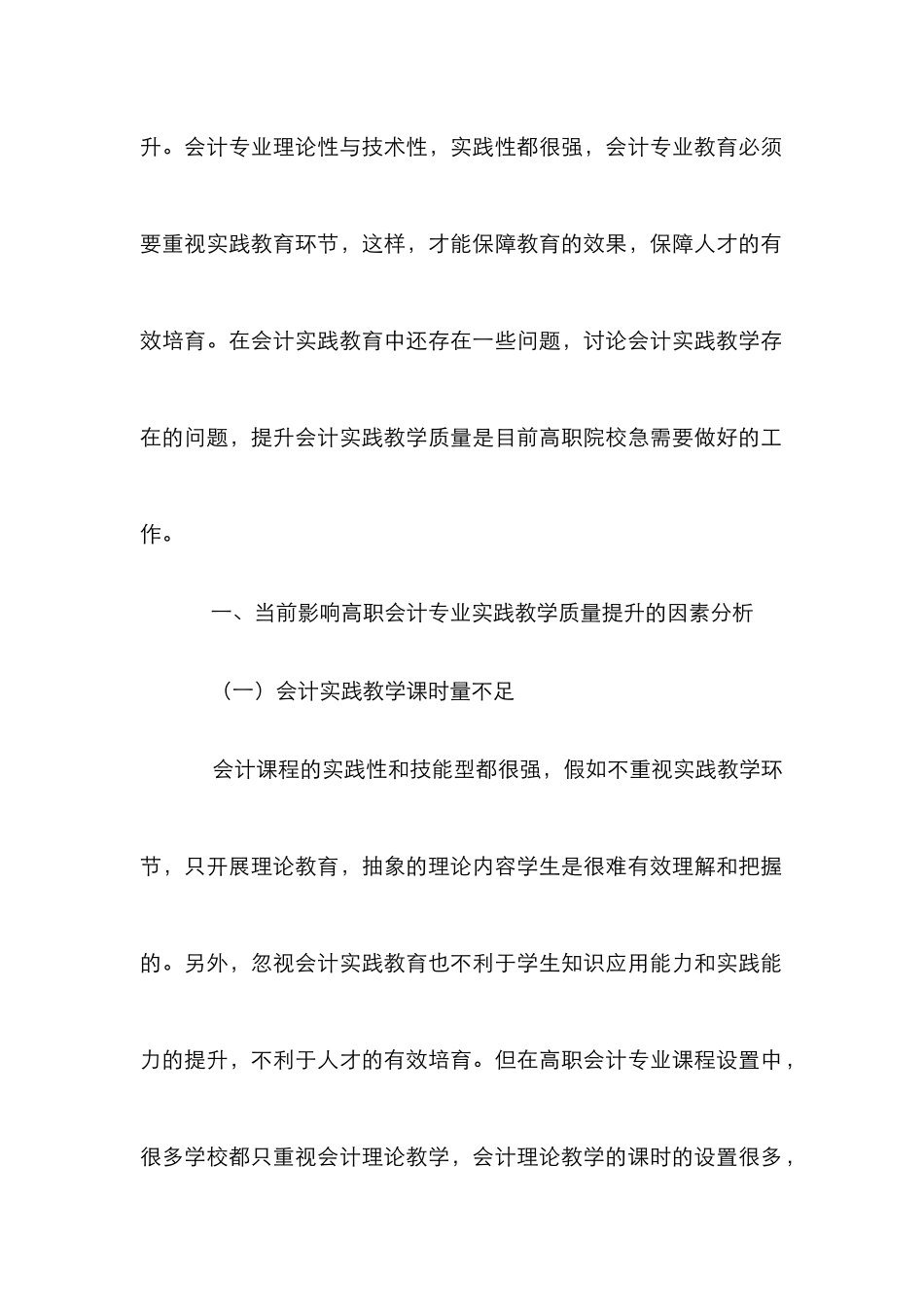 升。会计专业理论性与技术性，实践性都很强，会计专业教育必须要重视实践教育环节，这样，才能保障教育的效果，保障人才的有效培育。在会计实践教育中还存在一些问题，讨论会计实践教学存在的问题，提升会计实践教学质量是目前高职院校急需要做好的工作。

一、当前影响高职会计专业实践教学质量提升的因素分析

（一）会计实践教学课时量不足

会计课程的实践性和技能型都很强，假如不重视实践教学环节，只开展理论教育，抽象的理论内容学生是很难有效理解和把握的。另外，忽视会计实践教育也不利于学生知识应用能力和实践能力的提升，不利于人才的有效培育。但在高职会计专业课程设置中，很多学校都只重视会计理论教学，会计理论教学的课时的设置很多，